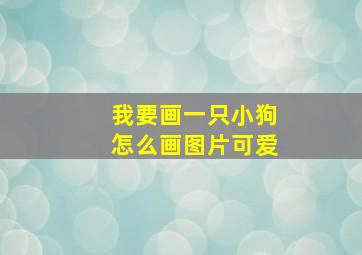 我要画一只小狗
怎么画图片可爱